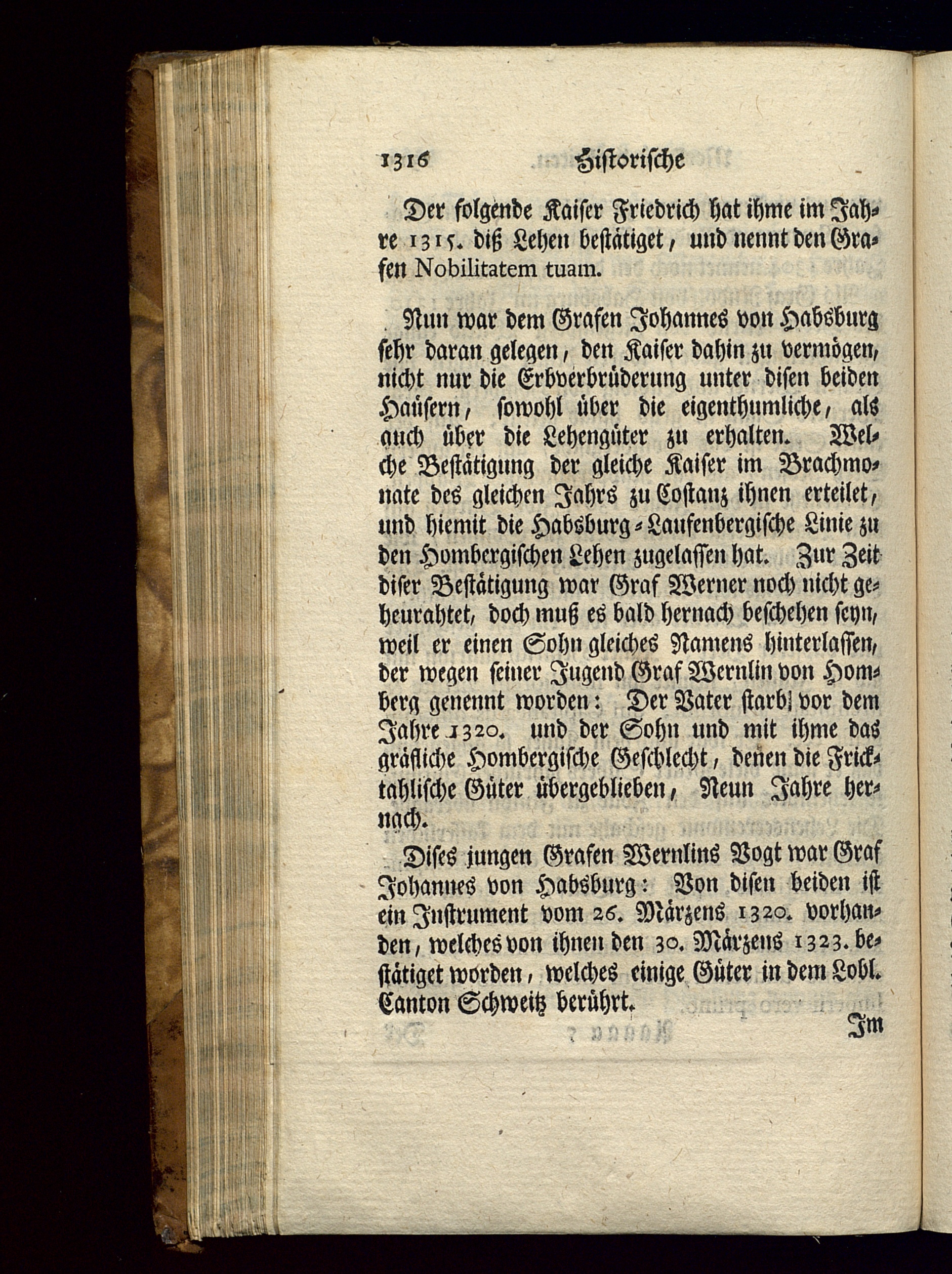 1316 Historische

Der folgende Kaiser Friedrich hat ihme im Jahre 1315. diß Lehen bestätiget, und nennt den Grafen Nobilitatem tuam.

Nun war dem Grafen Johannes von Habsburg sehr daran gelegen, den Kaiser dahin zu vermögen, nicht nur die Erbverbrüderung unter disen beiden Haüsern, sowohl über die eigenthumliche, als auch über die Lehengüter zu erhalten. Welche Bestätigung der gleiche Kaiser im Brachmonate des gleichen Jahrs zu Costanz ihnen erteilet, und hiemit die Habsburg-Laufenbergische Linie zu den Hombergischen Lehen zugelassen hat. Zur Zeit diser Bestätigung war Graf Werner noch nicht geheurahtet, doch muß es bald hernach beschehen seyn, weil er einen Sohn gleiches Namens hinterlassen, der wegen seiner Jugend Graf Wernlin von Homberg genennt worden: Der Vater starb vor dem Jahre 1320. und der Sohn und mit ihme das gräfliche Hombergische Geschlecht, denen die Fricktahlische Güter übergeblieben, Neun Jahre hernach.

Dises jungen Grafen Wernlins Vogt war Graf Johannes von Habsburg: Von disen beiden ist ein Instrument vom 26. Märzens 1320. vorhanden, welches von ihnen den 30. Märzens 1323. bestätiget worden, welches einige Güter in dem Lobl. Canton Schweitz berührt.

Im